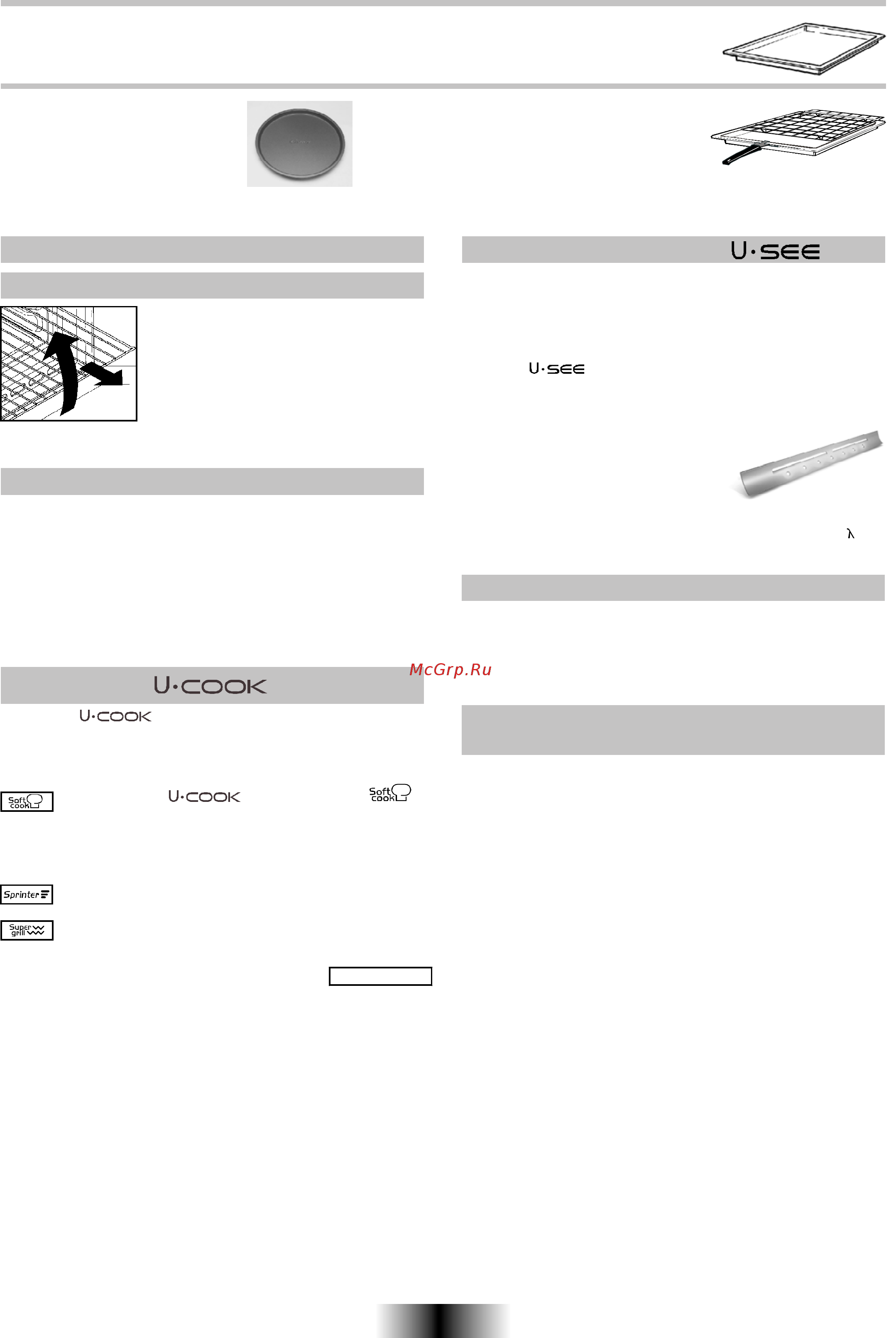 U·SEE

U·SEE

λ

McGrp.Ru

U·COOK

U·COOK

Soft cook

U·COOK

Soft cook

Sprinter

Super grill